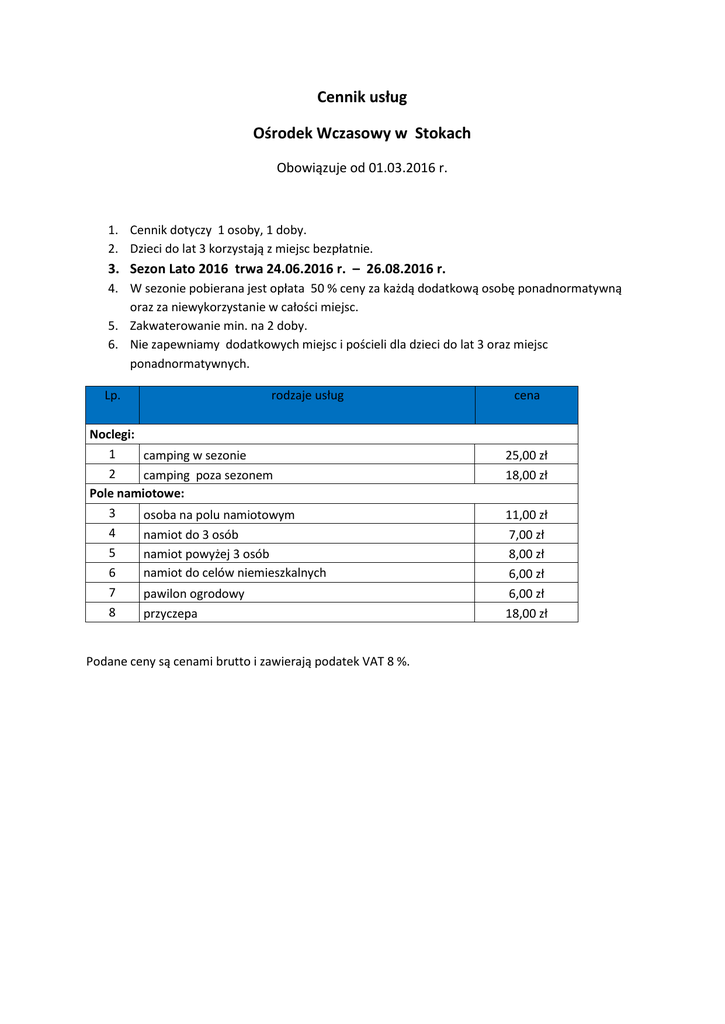 Cennik usług

Ośrodek Wczasowy w Stokach

Obowiązuje od 01.03.2016 r.

1. Cennik dotyczy 1 osoby, 1 doby.
2. Dzieci do lat 3 korzystają z miejsc bezpłatnie.
3. Sezon Lato 2016 trwa 24.06.2016 r. – 26.08.2016 r.
4. W sezonie pobierana jest opłata 50 % ceny za każdą dodatkową osobę ponadnormatywną oraz za niewykorzystanie w całości miejsc.
5. Zakwaterowanie min. na 2 doby.
6. Nie zapewniamy dodatkowych miejsc i pościeli dla dzieci do lat 3 oraz miejsc ponadnormatywnych.

| Lp. | rodzaje usług | cena |
|---|---|---|
| Noclegi: | | |
| 1 | camping w sezonie | 25,00 zł |
| 2 | camping poza sezonem | 18,00 zł |
| Pole namiotowe: | | |
| 3 | osoba na polu namiotowym | 11,00 zł |
| 4 | namiot do 3 osób | 7,00 zł |
| 5 | namiot powyżej 3 osób | 8,00 zł |
| 6 | namiot do celów niemieszkalnych | 6,00 zł |
| 7 | pawilon ogrodowy | 6,00 zł |
| 8 | przyczepa | 18,00 zł |

Podane ceny są cenami brutto i zawierają podatek VAT 8 %.